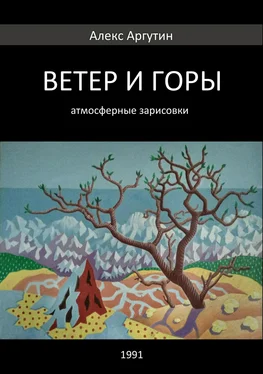 Алекс Аргутин

ВЕТЕР И ГОРЫ

атмосферные зарисовки

1991